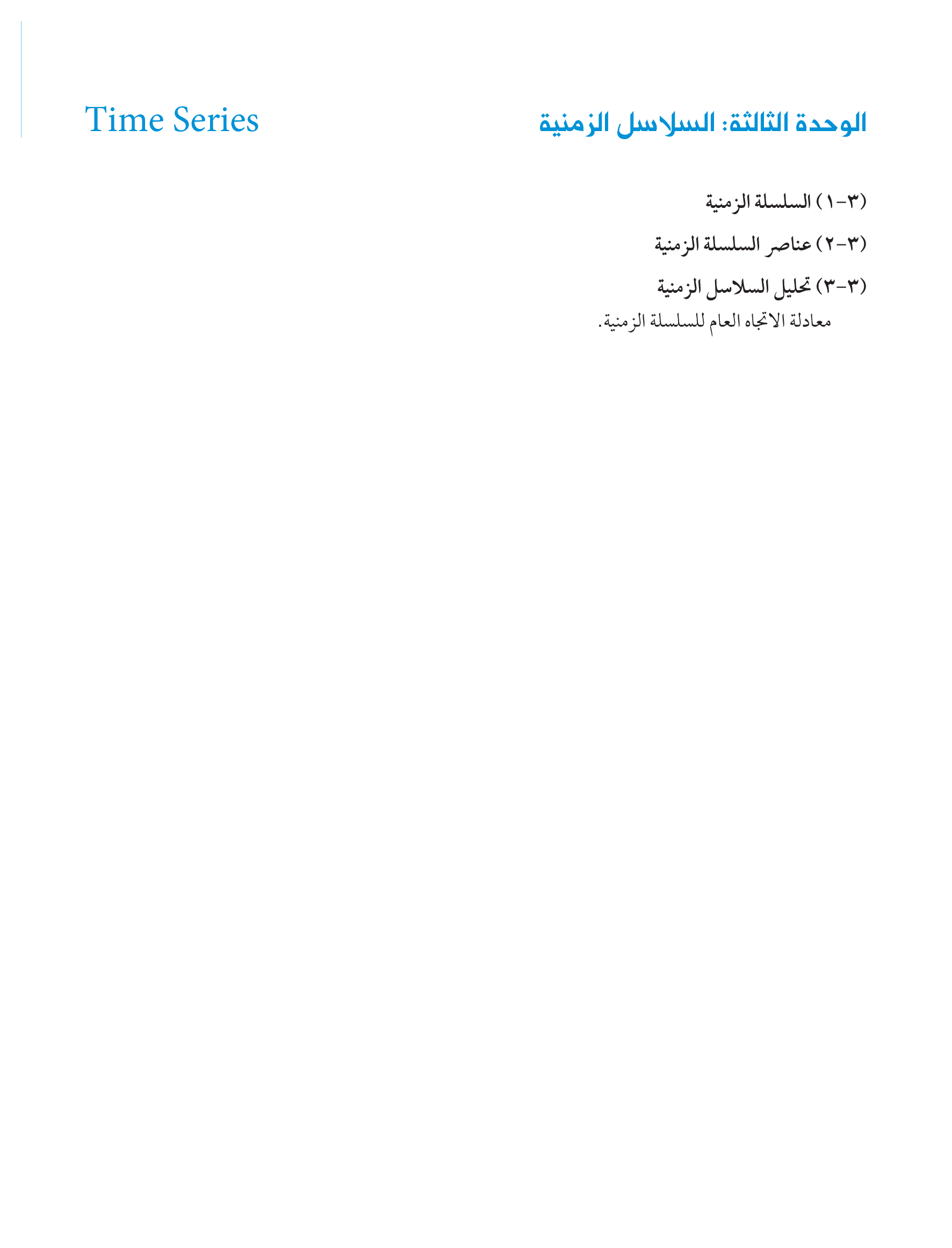 الوحدة الثالثة: السلاسل الزمنية

Time Series

(٣-١) السلسلة الزمنية

(٣-٢) عناصر السلسلة الزمنية

(٣-٣) تحليل السلاسل الزمنية

معادلة الاتجاه العام للسلسلة الزمنية.